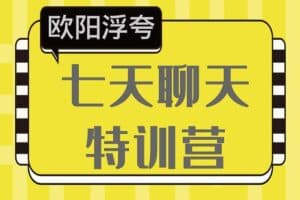 欧阳浮夸

七天聊天
特训营